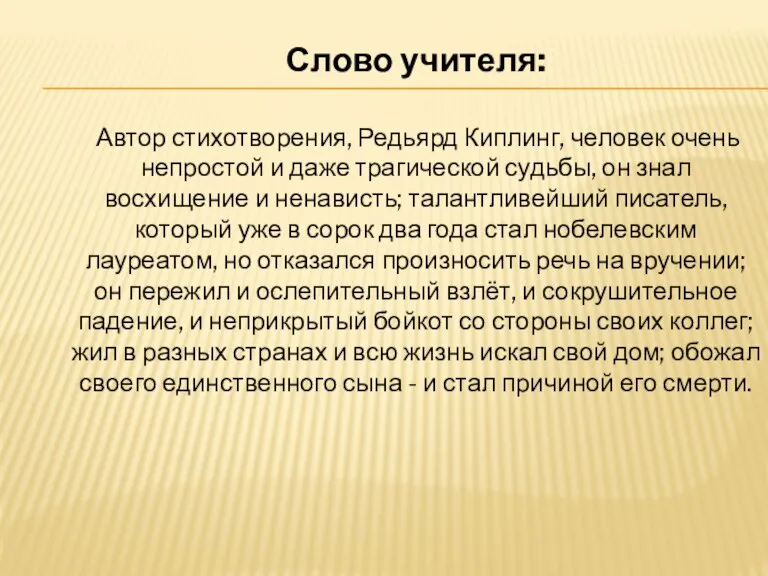 Слово учителя:

Автор стихотворения, Редьярд Киплинг, человек очень непростой и даже трагической судьбы, он знал восхищение и ненависть; талантливейший писатель, который уже в сорок два года стал нобелевским лауреатом, но отказался произносить речь на вручении; он пережил и ослепительный взлёт, и сокрушительное падение, и неприкрытый бойкот со стороны своих коллег; жил в разных странах и всю жизнь искал свой дом; обожал своего единственного сына - и стал причиной его смерти.